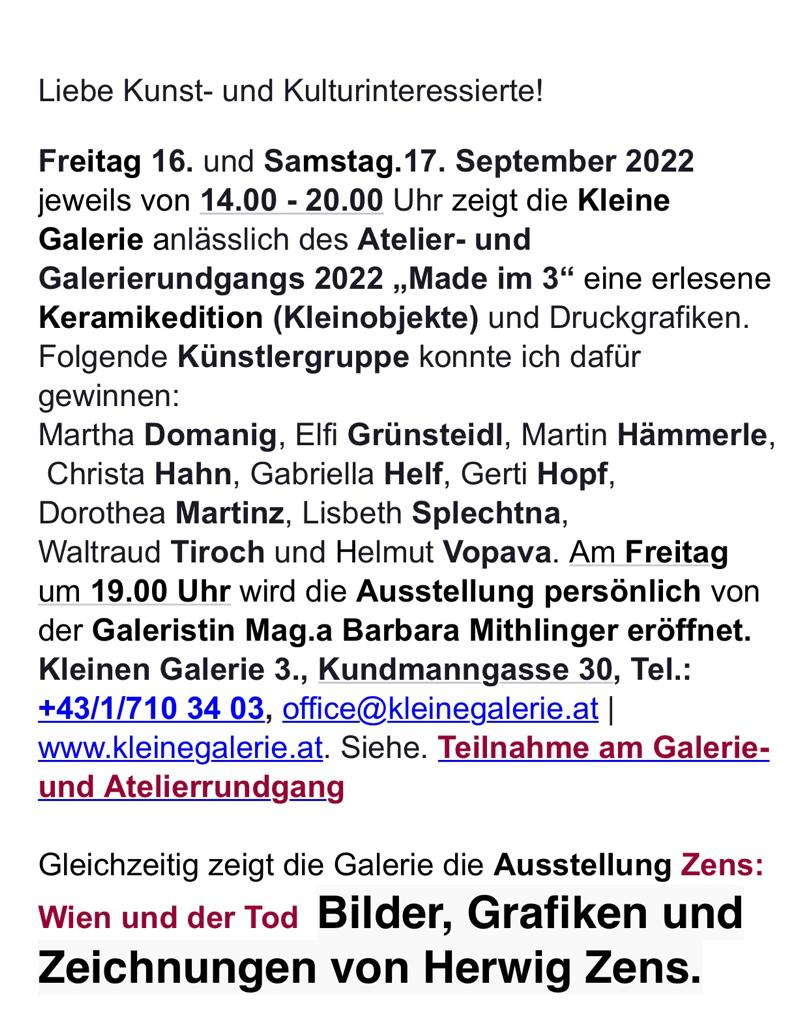 Liebe Kunst- und Kulturinteressierte!

Freitag 16. und Samstag.17. September 2022 jeweils von 14.00 - 20.00 Uhr zeigt die Kleine Galerie anlässlich des Atelier- und Galerierundgangs 2022 „Made im 3“ eine erlesene Keramikedition (Kleinobjekte) und Druckgrafiken. Folgende Künstlergruppe konnte ich dafür gewinnen:
Martha Domanig, Elfi Grünsteidl, Martin Hämmerle, Christa Hahn, Gabriella Helf, Gerti Hopf, Dorothea Martinz, Lisbeth Splechtna, Waltraud Tiroch und Helmut Vopava. Am Freitag um 19.00 Uhr wird die Ausstellung persönlich von der Galeristin Mag.a Barbara Mithlinger eröffnet. Kleinen Galerie 3., Kundmanngasse 30, Tel.: +43/1/710 34 03, office@kleinegalerie.at | www.kleinegalerie.at. Siehe. Teilnahme am Galerie- und Atelierrundgang

Gleichzeitig zeigt die Galerie die Ausstellung Zens: Wien und der Tod Bilder, Grafiken und Zeichnungen von Herwig Zens.